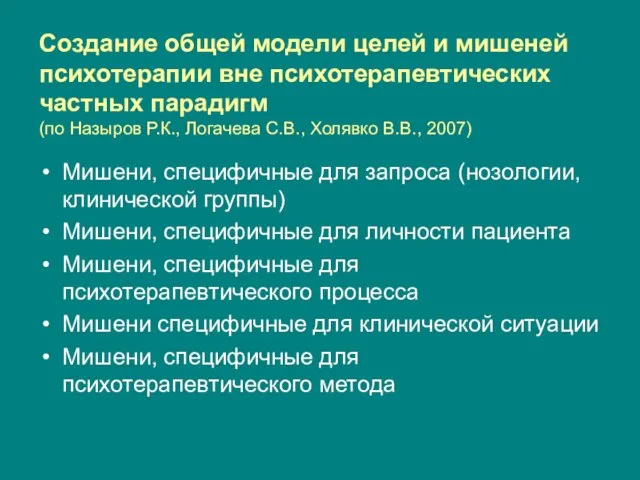 Создание общей модели целей и мишеней психотерапии вне психотерапевтических частных парадигм
(по Назыров Р.К., Логачева С.В., Холявко В.В., 2007)

• Мишени, специфичные для запроса (нозологии, клинической группы)
• Мишени, специфичные для личности пациента
• Мишени, специфичные для психотерапевтического процесса
• Мишени специфичные для клинической ситуации
• Мишени, специфичные для психотерапевтического метода